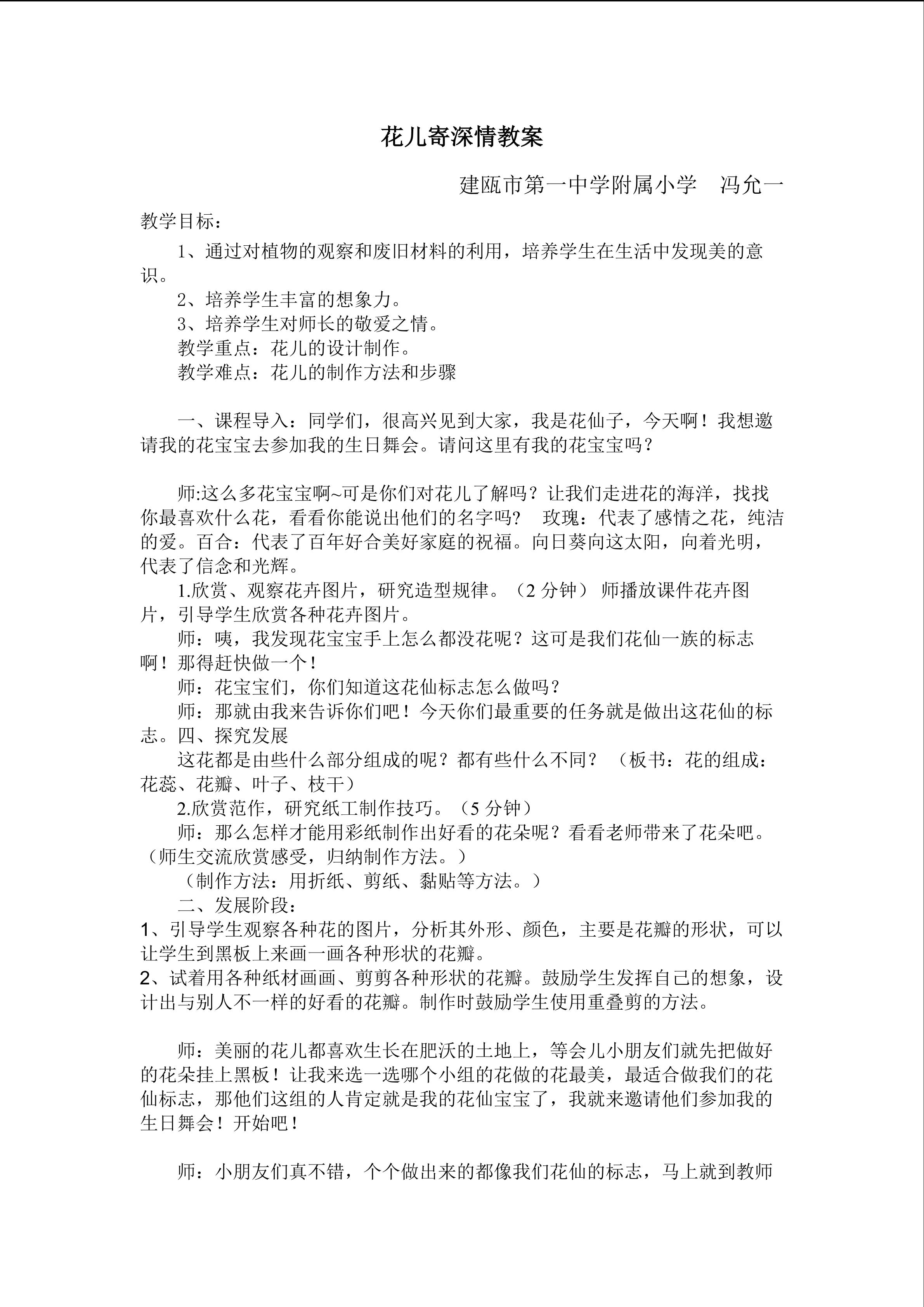 花儿寄深情教案

建瓯市第一中学附属小学　冯允一

教学目标：

1、通过对植物的观察和废旧材料的利用，培养学生在生活中发现美的意识。

2、培养学生丰富的想象力。

3、培养学生对师长的敬爱之情。

教学重点：花儿的设计制作。

教学难点：花儿的制作方法和步骤

一、课程导入：同学们，很高兴见到大家，我是花仙子，今天啊！我想邀请我的花宝宝去参加我的生日舞会。请问这里有我的花宝宝吗？

师:这么多花宝宝啊~可是你们对花儿了解吗？让我们走进花的海洋，找找你最喜欢什么花，看看你能说出他们的名字吗？　玫瑰：代表了感情之花，纯洁的爱。百合：代表了百年好合美好家庭的祝福。向日葵向这太阳，向着光明，代表了信念和光辉。

1.欣赏、观察花卉图片，研究造型规律。（2 分钟） 师播放课件花卉图片，引导学生欣赏各种花卉图片。

师：咦，我发现花宝宝手上怎么都没花呢？这可是我们花仙一族的标志啊！那得赶快做一个！

师：花宝宝们，你们知道这花仙标志怎么做吗？

师：那就由我来告诉你们吧！今天你们最重要的任务就是做出这花仙的标志。四、探究发展

这花都是由些什么部分组成的呢？都有些什么不同？（板书：花的组成：花蕊、花瓣、叶子、枝干）

2.欣赏范作，研究纸工制作技巧。（5 分钟）

师：那么怎样才能用彩纸制作出好看的花朵呢？看看老师带来了花朵吧。（师生交流欣赏感受，归纳制作方法。）

（制作方法：用折纸、剪纸、黏贴等方法。）

二、发展阶段：

1、引导学生观察各种花的图片，分析其外形、颜色，主要是花瓣的形状，可以让学生到黑板上来画一画各种形状的花瓣。

2、试着用各种纸材画画、剪剪各种形状的花瓣。鼓励学生发挥自己的想象，设计出与别人不一样的好看的花瓣。制作时鼓励学生使用重叠剪的方法。

师：美丽的花儿都喜欢生长在肥沃的土地上，等会儿小朋友们就先把做好的花朵挂上黑板！让我来选一选哪个小组的花做的花最美，最适合做我们的花仙标志，那他们这组的人肯定就是我的花仙宝宝了，我就来邀请他们参加我的生日舞会！开始吧！

师：小朋友们真不错，个个做出来的都像我们花仙的标志，马上就到教师